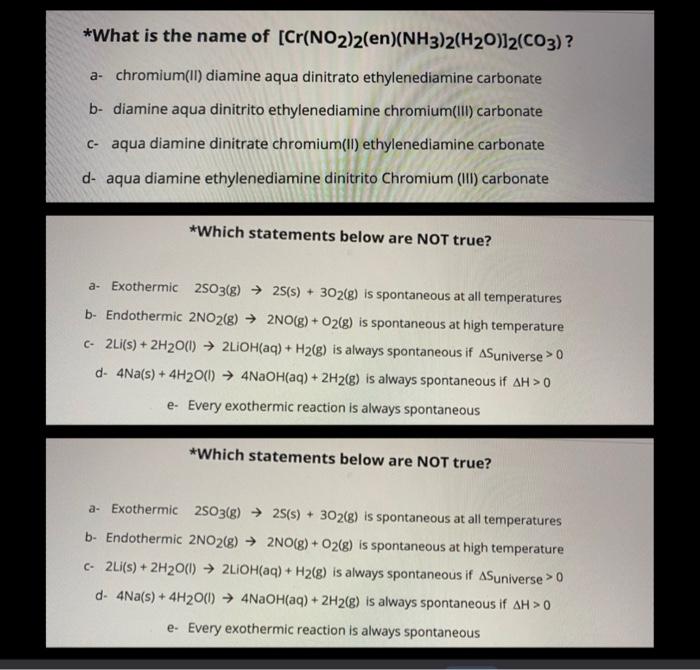 *What is the name of $[Cr(NO_2)_2(en)(NH_3)_2(H_2O)]_2(CO_3)$ ?

a- chromium(II) diamine aqua dinitrato ethylenediamine carbonate

b- diamine aqua dinitrito ethylenediamine chromium(III) carbonate

c- aqua diamine dinitrate chromium(II) ethylenediamine carbonate

d- aqua diamine ethylenediamine dinitrito Chromium (III) carbonate

*Which statements below are NOT true?

a- Exothermic $2SO_3(g) \rightarrow 2S(s) + 3O_2(g)$ is spontaneous at all temperatures

b- Endothermic $2NO_2(g) \rightarrow 2NO(g) + O_2(g)$ is spontaneous at high temperature

c- $2Li(s) + 2H_2O(l) \rightarrow 2LiOH(aq) + H_2(g)$ is always spontaneous if $\Delta S_{universe} > 0$

d- $4Na(s) + 4H_2O(l) \rightarrow 4NaOH(aq) + 2H_2(g)$ is always spontaneous if $\Delta H > 0$

e- Every exothermic reaction is always spontaneous

*Which statements below are NOT true?

a- Exothermic $2SO_3(g) \rightarrow 2S(s) + 3O_2(g)$ is spontaneous at all temperatures

b- Endothermic $2NO_2(g) \rightarrow 2NO(g) + O_2(g)$ is spontaneous at high temperature

c- $2Li(s) + 2H_2O(l) \rightarrow 2LiOH(aq) + H_2(g)$ is always spontaneous if $\Delta S_{universe} > 0$

d- $4Na(s) + 4H_2O(l) \rightarrow 4NaOH(aq) + 2H_2(g)$ is always spontaneous if $\Delta H > 0$

e- Every exothermic reaction is always spontaneous